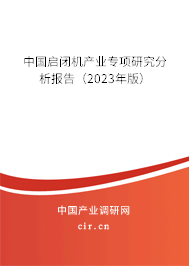 中国启闭机产业专项研究分析报告（2023年版）

中国产业调研网

cir.cn